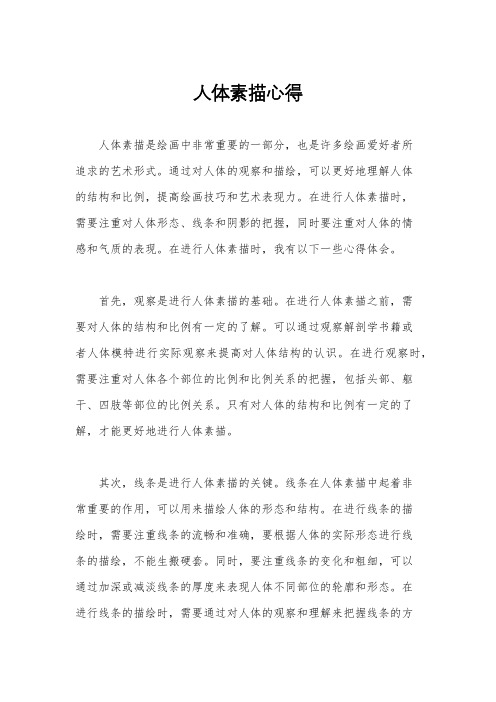 人体素描心得

人体素描是绘画中非常重要的一部分，也是许多绘画爱好者所追求的艺术形式。通过对人体的观察和描绘，可以更好地理解人体的结构和比例，提高绘画技巧和艺术表现力。在进行人体素描时，需要注重对人体形态、线条和阴影的把握，同时要注重对人体的情感和气质的表现。在进行人体素描时，我有以下一些心得体会。

首先，观察是进行人体素描的基础。在进行人体素描之前，需要对人体的结构和比例有一定的了解。可以通过观察解剖学书籍或者人体模特进行实际观察来提高对人体结构的认识。在进行观察时，需要注重对人体各个部位的比例和比例关系的把握，包括头部、躯干、四肢等部位的比例关系。只有对人体的结构和比例有一定的了解，才能更好地进行人体素描。

其次，线条是进行人体素描的关键。线条在人体素描中起着非常重要的作用，可以用来描绘人体的形态和结构。在进行线条的描绘时，需要注重线条的流畅和准确，要根据人体的实际形态进行线条的描绘，不能生搬硬套。同时，要注重线条的变化和粗细，可以通过加深或减淡线条的厚度来表现人体不同部位的轮廓和形态。在进行线条的描绘时，需要通过对人体的观察和理解来把握线条的方